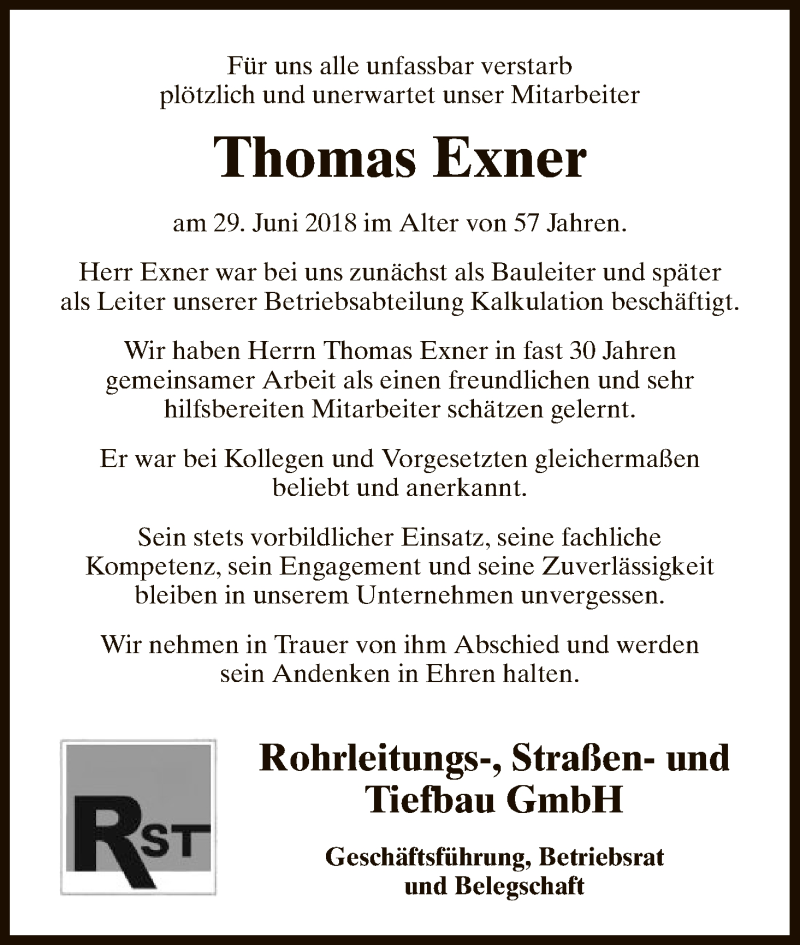 Für uns alle unfassbar verstarb plötzlich und unerwartet unser Mitarbeiter

Thomas Exner

am 29. Juni 2018 im Alter von 57 Jahren.

Herr Exner war bei uns zunächst als Bauleiter und später als Leiter unserer Betriebsabteilung Kalkulation beschäftigt.

Wir haben Herrn Thomas Exner in fast 30 Jahren gemeinsamer Arbeit als einen freundlichen und sehr hilfsbereiten Mitarbeiter schätzen gelernt.

Er war bei Kollegen und Vorgesetzten gleichermaßen beliebt und anerkannt.

Sein stets vorbildlicher Einsatz, seine fachliche Kompetenz, sein Engagement und seine Zuverlässigkeit bleiben in unserem Unternehmen unvergessen.

Wir nehmen in Trauer von ihm Abschied und werden sein Andenken in Ehren halten.

RST

Rohrleitungs-, Straßen- und Tiefbau GmbH

Geschäftsführung, Betriebsrat und Belegschaft